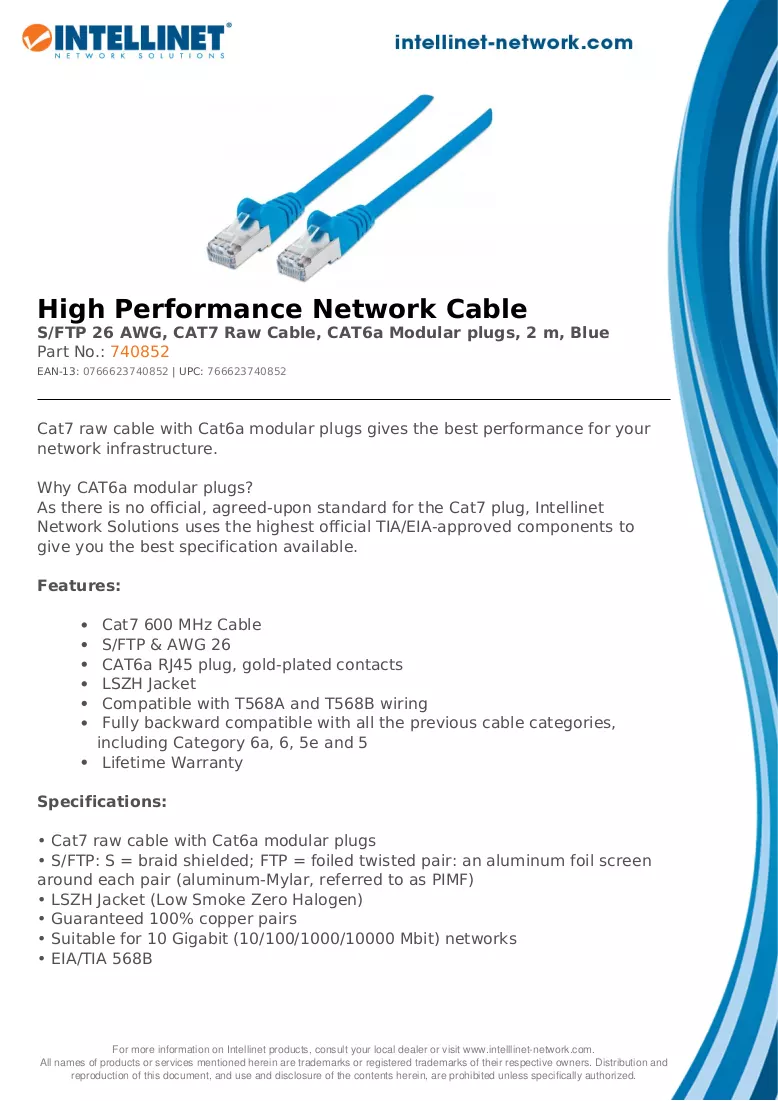 INTELLINET®
NETWORK SOLUTIONS

intellinet-network.com

High Performance Network Cable

S/FTP 26 AWG, CAT7 Raw Cable, CAT6a Modular plugs, 2 m, Blue

Part No.: 740852

EAN-13: 0766623740852 | UPC: 766623740852

Cat7 raw cable with Cat6a modular plugs gives the best performance for your network infrastructure.

Why CAT6a modular plugs?
As there is no official, agreed-upon standard for the Cat7 plug, Intellinet Network Solutions uses the highest official TIA/EIA-approved components to give you the best specification available.

Features:

• Cat7 600 MHz Cable
• S/FTP & AWG 26
• CAT6a RJ45 plug, gold-plated contacts
• LSZH Jacket
• Compatible with T568A and T568B wiring
• Fully backward compatible with all the previous cable categories, including Category 6a, 6, 5e and 5
• Lifetime Warranty

Specifications:

• Cat7 raw cable with Cat6a modular plugs
• S/FTP: S = braid shielded; FTP = foiled twisted pair: an aluminum foil screen around each pair (aluminum-Mylar, referred to as PIMF)
• LSZH Jacket (Low Smoke Zero Halogen)
• Guaranteed 100% copper pairs
• Suitable for 10 Gigabit (10/100/1000/10000 Mbit) networks
• EIA/TIA 568B

For more information on Intellinet products, consult your local dealer or visit www.intelllinet-network.com.
All names of products or services mentioned herein are trademarks or registered trademarks of their respective owners. Distribution and reproduction of this document, and use and disclosure of the contents herein, are prohibited unless specifically authorized.